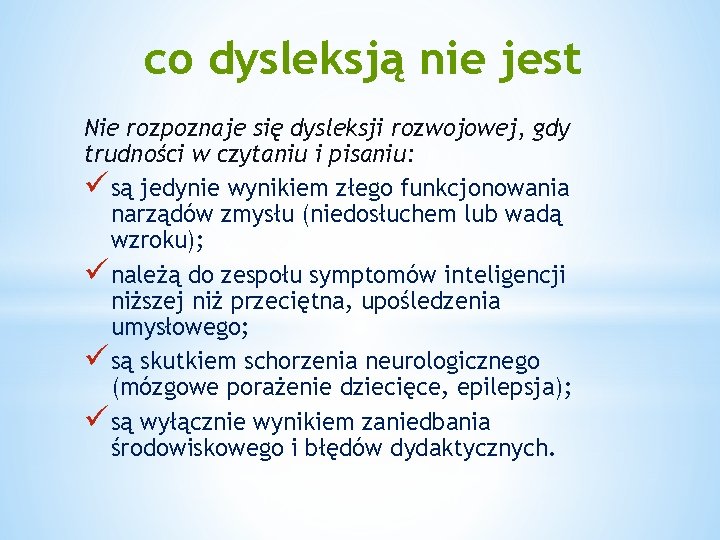 co dysleksją nie jest

Nie rozpoznaje się dysleksji rozwojowej, gdy trudności w czytaniu i pisaniu:

✓ są jedynie wynikiem złego funkcjonowania narządów zmysłu (niedosłuchem lub wadą wzroku);

✓ należą do zespołu symptomów inteligencji niższej niż przeciętna, upośledzenia umysłowego;

✓ są skutkiem schorzenia neurologicznego (mózgowe porażenie dziecięce, epilepsja);

✓ są wyłącznie wynikiem zaniedbania środowiskowego i błędów dydaktycznych.